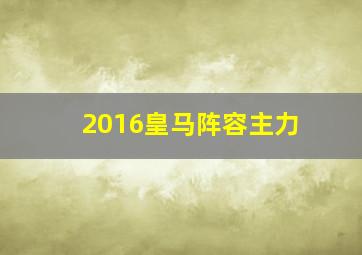 2016皇马阵容主力